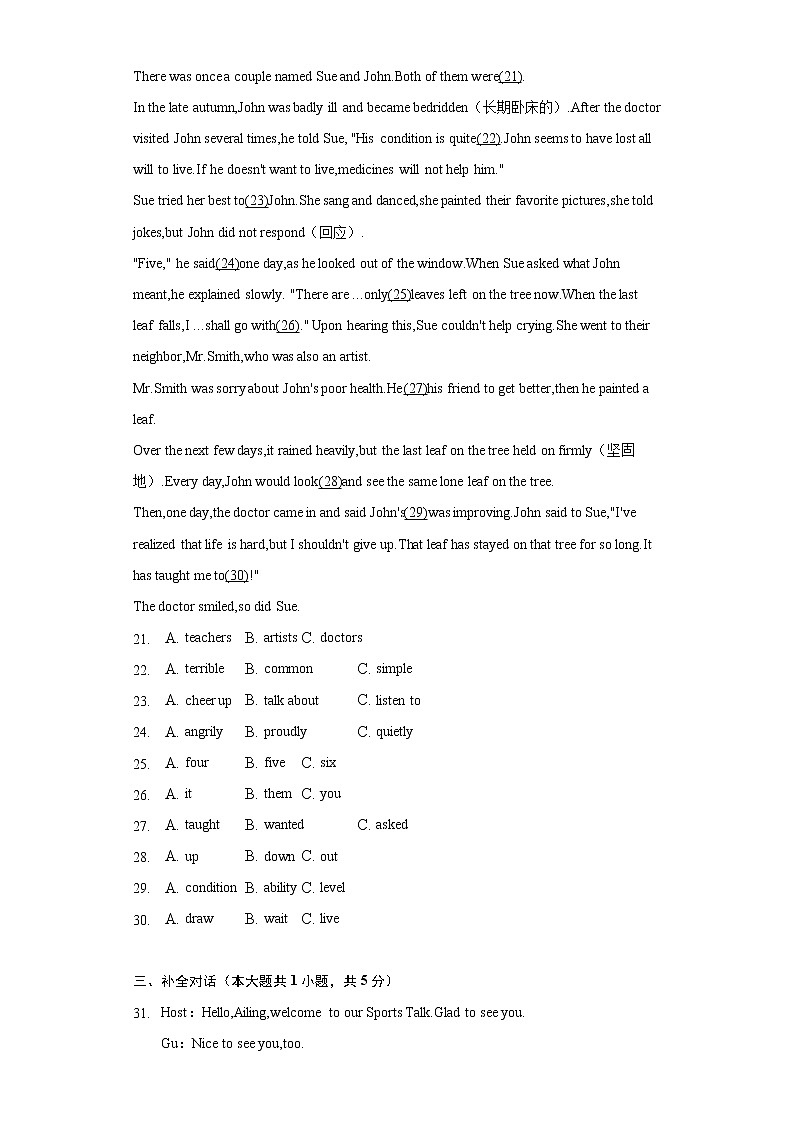 There was once a couple named Sue and John.Both of them were(21).

In the late autumn,John was badly ill and became bedridden（长期卧床的）.After the doctor visited John several times,he told Sue, "His condition is quite(22).John seems to have lost all will to live.If he doesn't want to live,medicines will not help him."

Sue tried her best to(23)John.She sang and danced,she painted their favorite pictures,she told jokes,but John did not respond（回应）.

"Five," he said(24)one day,as he looked out of the window.When Sue asked what John meant,he explained slowly. "There are ...only(25)leaves left on the tree now.When the last leaf falls,I ...shall go with(26)." Upon hearing this,Sue couldn't help crying.She went to their neighbor,Mr.Smith,who was also an artist.

Mr.Smith was sorry about John's poor health.He(27)his friend to get better,then he painted a leaf.

Over the next few days,it rained heavily,but the last leaf on the tree held on firmly（坚固地）.Every day,John would look(28)and see the same lone leaf on the tree.

Then,one day,the doctor came in and said John's(29)was improving.John said to Sue,"I've realized that life is hard,but I shouldn't give up.That leaf has stayed on that tree for so long.It has taught me to(30)!"

The doctor smiled,so did Sue.

21. A. teachers B. artists C. doctors
22. A. terrible B. common C. simple
23. A. cheer up B. talk about C. listen to
24. A. angrily B. proudly C. quietly
25. A. four B. five C. six
26. A. it B. them C. you
27. A. taught B. wanted C. asked
28. A. up B. down C. out
29. A. condition B. ability C. level
30. A. draw B. wait C. live

三、补全对话（本大题共 1 小题，共 5 分）

31. Host：Hello,Ailing,welcome to our Sports Talk.Glad to see you.

Gu：Nice to see you,too.